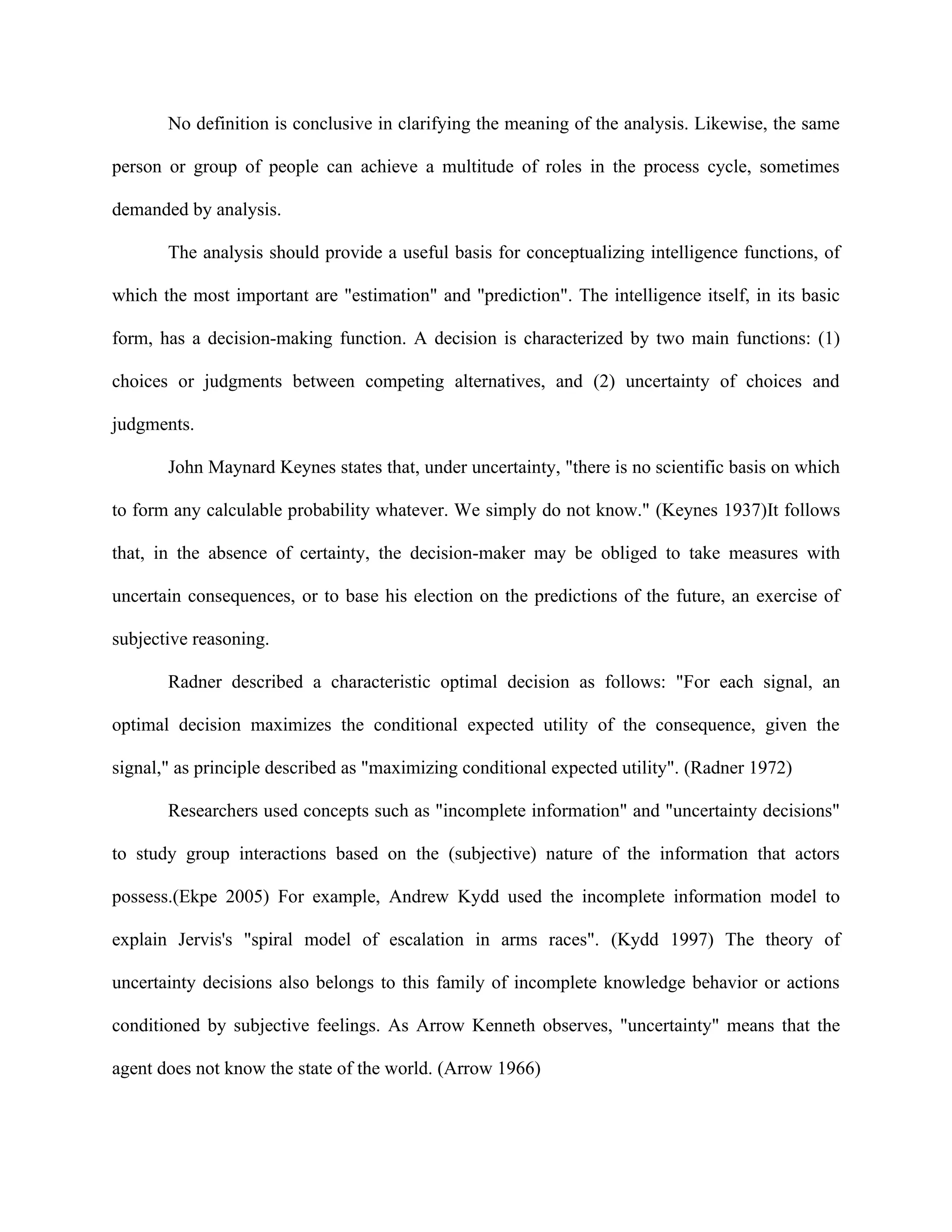 No definition is conclusive in clarifying the meaning of the analysis. Likewise, the same person or group of people can achieve a multitude of roles in the process cycle, sometimes demanded by analysis.

The analysis should provide a useful basis for conceptualizing intelligence functions, of which the most important are "estimation" and "prediction". The intelligence itself, in its basic form, has a decision-making function. A decision is characterized by two main functions: (1) choices or judgments between competing alternatives, and (2) uncertainty of choices and judgments.

John Maynard Keynes states that, under uncertainty, "there is no scientific basis on which to form any calculable probability whatever. We simply do not know." (Keynes 1937)It follows that, in the absence of certainty, the decision-maker may be obliged to take measures with uncertain consequences, or to base his election on the predictions of the future, an exercise of subjective reasoning.

Radner described a characteristic optimal decision as follows: "For each signal, an optimal decision maximizes the conditional expected utility of the consequence, given the signal," as principle described as "maximizing conditional expected utility". (Radner 1972)

Researchers used concepts such as "incomplete information" and "uncertainty decisions" to study group interactions based on the (subjective) nature of the information that actors possess.(Ekpe 2005) For example, Andrew Kydd used the incomplete information model to explain Jervis's "spiral model of escalation in arms races". (Kydd 1997) The theory of uncertainty decisions also belongs to this family of incomplete knowledge behavior or actions conditioned by subjective feelings. As Arrow Kenneth observes, "uncertainty" means that the agent does not know the state of the world. (Arrow 1966)